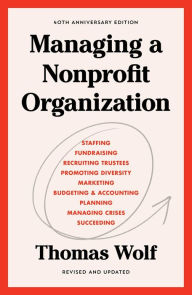 40TH ANNIVERSARY EDITION

Managing a Nonprofit Organization

STAFFING
FUNDRAISING
RECRUITING TRUSTEES
PROMOTING DIVERSITY
MARKETING
BUDGETING & ACCOUNTING
PLANNING
MANAGING CRISES
SUCCEEDING

Thomas Wolf

REVISED AND UPDATED